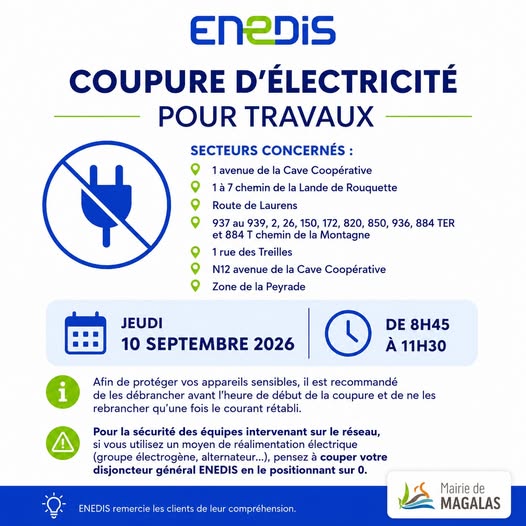 ENEDIS

COUPURE D'ÉLECTRICITÉ

POUR TRAVAUX

SECTEURS CONCERNÉS :

1 avenue de la Cave Coopérative

1 à 7 chemin de la Lande de Rouquette

Route de Laurens

937 au 939, 2, 26, 150, 172, 820, 850, 936, 884 TER et 884 T chemin de la Montagne

1 rue des Treilles

N12 avenue de la Cave Coopérative

Zone de la Peyrade

JEUDI
10 SEPTEMBRE 2026

DE 8H45
À 11H30

Afin de protéger vos appareils sensibles, il est recommandé de les débrancher avant l'heure de début de la coupure et de ne les rebrancher qu'une fois le courant rétabli.

Pour la sécurité des équipes intervenant sur le réseau, si vous utilisez un moyen de réalimentation électrique (groupe électrogène, alternateur...), pensez à couper votre disjoncteur général ENEDIS en le positionnant sur 0.

ENEDIS remercie les clients de leur compréhension.

Mairie de
MAGALAS